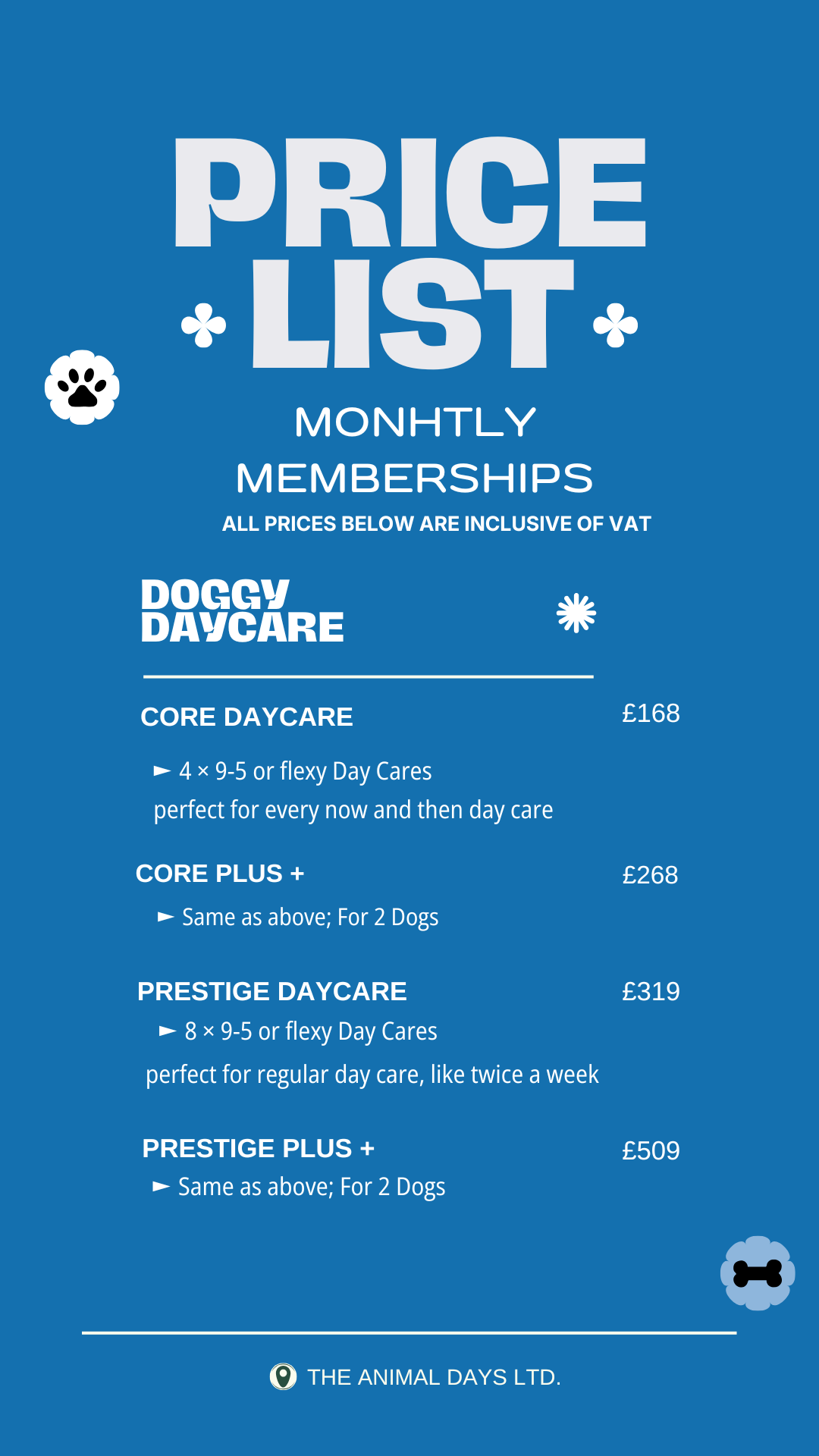 PRICE LIST

MONHTLY MEMBERSHIPS

ALL PRICES BELOW ARE INCLUSIVE OF VAT

DOGGY DAYCARE

CORE DAYCARE £168

► 4 × 9-5 or flexy Day Cares
perfect for every now and then day care

CORE PLUS + £268

► Same as above; For 2 Dogs

PRESTIGE DAYCARE £319

► 8 × 9-5 or flexy Day Cares
perfect for regular day care, like twice a week

PRESTIGE PLUS + £509

► Same as above; For 2 Dogs

THE ANIMAL DAYS LTD.